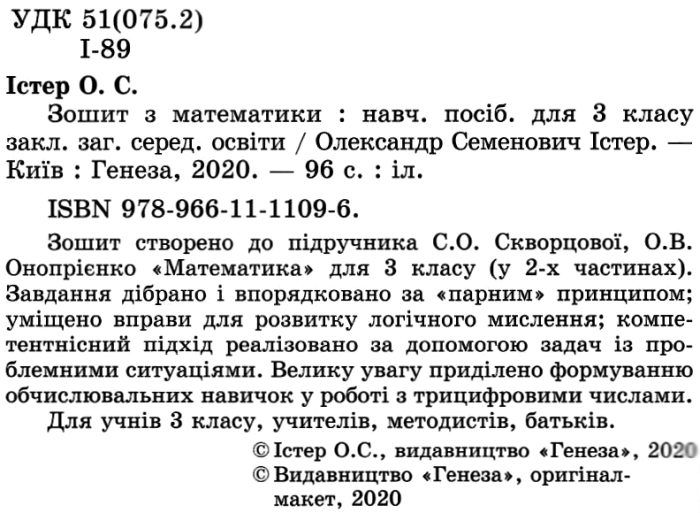 УДК 51(075.2)
І-89

Істер О. С.

Зошит з математики : навч. посіб. для 3 класу закл. заг. серед. освіти / Олександр Семенович Істер. — Київ : Генеза, 2020. — 96 с. : іл.

ISBN 978-966-11-1109-6.

Зошит створено до підручника С.О. Скворцової, О.В. Онопрієнко «Математика» для 3 класу (у 2-х частинах). Завдання дібрано і впорядковано за «парним» принципом; уміщено вправи для розвитку логічного мислення; компетентнісний підхід реалізовано за допомогою задач із проблемними ситуаціями. Велику увагу приділено формуванню обчислювальних навичок у роботі з трицифровими числами.

Для учнів 3 класу, учителів, методистів, батьків.

© Істер О.С., видавництво «Генеза», 2020
© Видавництво «Генеза», оригінал-макет, 2020